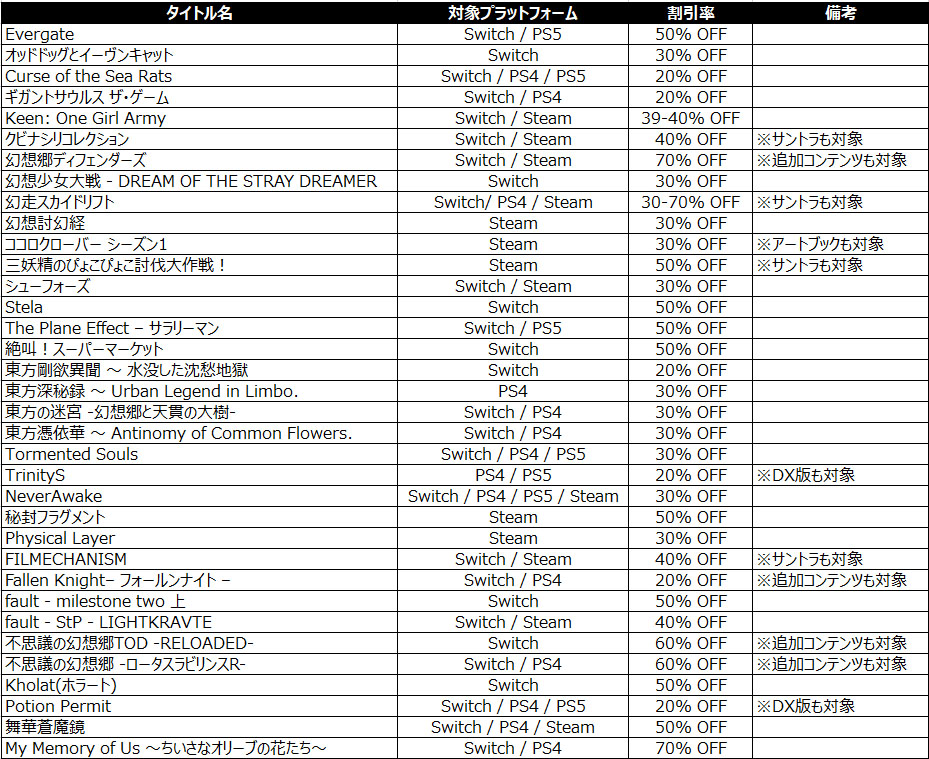 | タイトル名 | 対象プラットフォーム | 割引率 | 備考 |
|---|---|---|---|
| Evergate | Switch / PS5 | 50% OFF | |
| オッドドッグとイーヴンキャット | Switch | 30% OFF | |
| Curse of the Sea Rats | Switch / PS4 / PS5 | 20% OFF | |
| ギガントサウルス ザ・ゲーム | Switch / PS4 | 20% OFF | |
| Keen: One Girl Army | Switch / Steam | 39-40% OFF | |
| クビナシリコレクション | Switch / Steam | 40% OFF | ※サントラも対象 |
| 幻想郷ディフェンダーズ | Switch / Steam | 70% OFF | ※追加コンテンツも対象 |
| 幻想少女大戦 - DREAM OF THE STRAY DREAMER | Switch | 30% OFF | |
| 幻走スカイドリフト | Switch/ PS4 / Steam | 30-70% OFF | ※サントラも対象 |
| 幻想討幻経 | Steam | 30% OFF | |
| ココロクローバー シーズン1 | Steam | 30% OFF | ※アートブックも対象 |
| 三妖精のぴょこぴょこ討伐大作戦！ | Steam | 50% OFF | ※サントラも対象 |
| シューフォーズ | Switch / Steam | 30% OFF | |
| Stela | Switch | 50% OFF | |
| The Plane Effect – サラリーマン | Switch / PS5 | 50% OFF | |
| 絶叫！スーパーマーケット | Switch | 50% OFF | |
| 東方剛欲異聞 ～ 水没した沈愁地獄 | Switch | 20% OFF | |
| 東方深秘録 ～ Urban Legend in Limbo. | PS4 | 30% OFF | |
| 東方の迷宮 -幻想郷と天貫の大樹- | Switch / PS4 | 30% OFF | |
| 東方憑依華 ～ Antinomy of Common Flowers. | Switch / PS4 | 30% OFF | |
| Tormented Souls | Switch / PS4 / PS5 | 30% OFF | |
| TrinityS | PS4 / PS5 | 20% OFF | ※DX版も対象 |
| NeverAwake | Switch / PS4 / PS5 / Steam | 30% OFF | |
| 秘封フラグメント | Steam | 50% OFF | |
| Physical Layer | Steam | 30% OFF | |
| FILMECHANISM | Switch / Steam | 40% OFF | ※サントラも対象 |
| Fallen Knight– フォールンナイト – | Switch / PS4 | 20% OFF | ※追加コンテンツも対象 |
| fault - milestone two 上 | Switch | 50% OFF | |
| fault - StP - LIGHTKRAVTE | Switch / Steam | 40% OFF | |
| 不思議の幻想郷TOD -RELOADED- | Switch | 60% OFF | ※追加コンテンツも対象 |
| 不思議の幻想郷 -ロータスラビリンスR- | Switch / PS4 | 60% OFF | ※追加コンテンツも対象 |
| Kholat(ホラート) | Switch | 50% OFF | |
| Potion Permit | Switch / PS4 / PS5 | 20% OFF | ※DX版も対象 |
| 舞華蒼魔鏡 | Switch / PS4 / Steam | 50% OFF | |
| My Memory of Us ～ちいさなオリーブの花たち～ | Switch / PS4 | 70% OFF | |